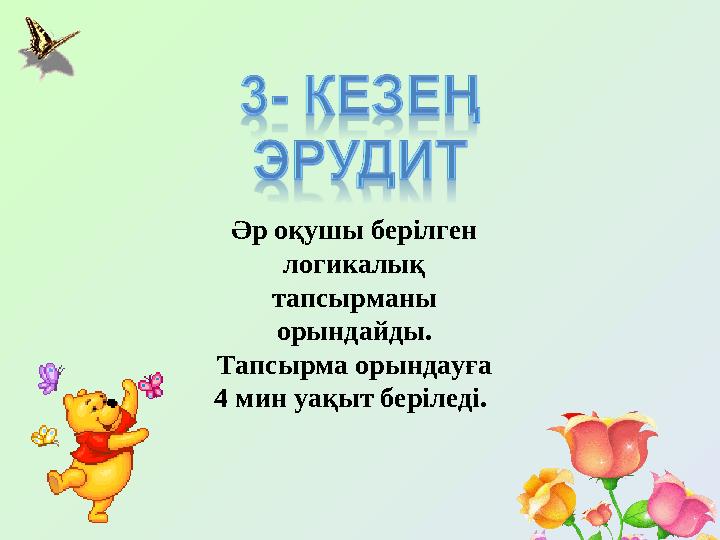 3- КЕЗЕҢ
ЭРУДИТ

Әр оқушы берілген логикалық тапсырманы орындайды. Тапсырма орындауға 4 мин уақыт беріледі.